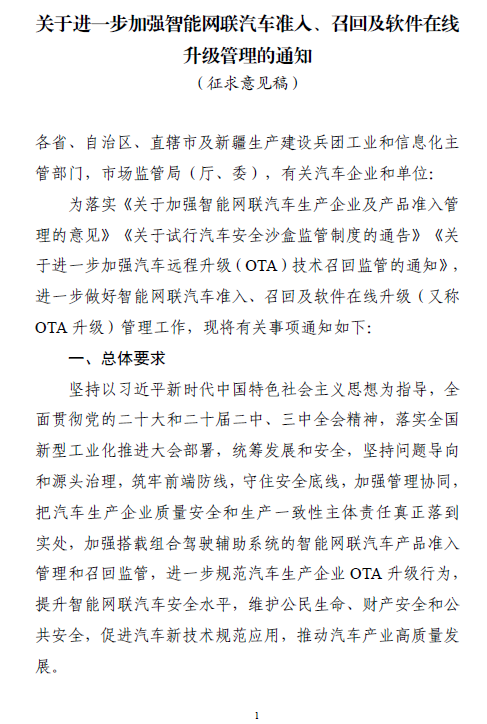 关于进一步加强智能网联汽车准入、召回及软件在线升级管理的通知

（征求意见稿）

各省、自治区、直辖市及新疆生产建设兵团工业和信息化主管部门，市场监管局（厅、委），有关汽车企业和单位：

为落实《关于加强智能网联汽车生产企业及产品准入管理的意见》《关于试行汽车安全沙盒监管制度的通告》《关于进一步加强汽车远程升级（OTA）技术召回监管的通知》，进一步做好智能网联汽车准入、召回及软件在线升级（又称OTA升级）管理工作，现将有关事项通知如下：

一、总体要求

坚持以习近平新时代中国特色社会主义思想为指导，全面贯彻党的二十大和二十届二中、三中全会精神，落实全国新型工业化推进大会部署，统筹发展和安全，坚持问题导向和源头治理，筑牢前端防线，守住安全底线，加强管理协同，把汽车生产企业质量安全和生产一致性主体责任真正落到实处，加强搭载组合驾驶辅助系统的智能网联汽车产品准入管理和召回监管，进一步规范汽车生产企业OTA升级行为，提升智能网联汽车安全水平，维护公民生命、财产安全和公共安全，促进汽车新技术规范应用，推动汽车产业高质量发展。

1